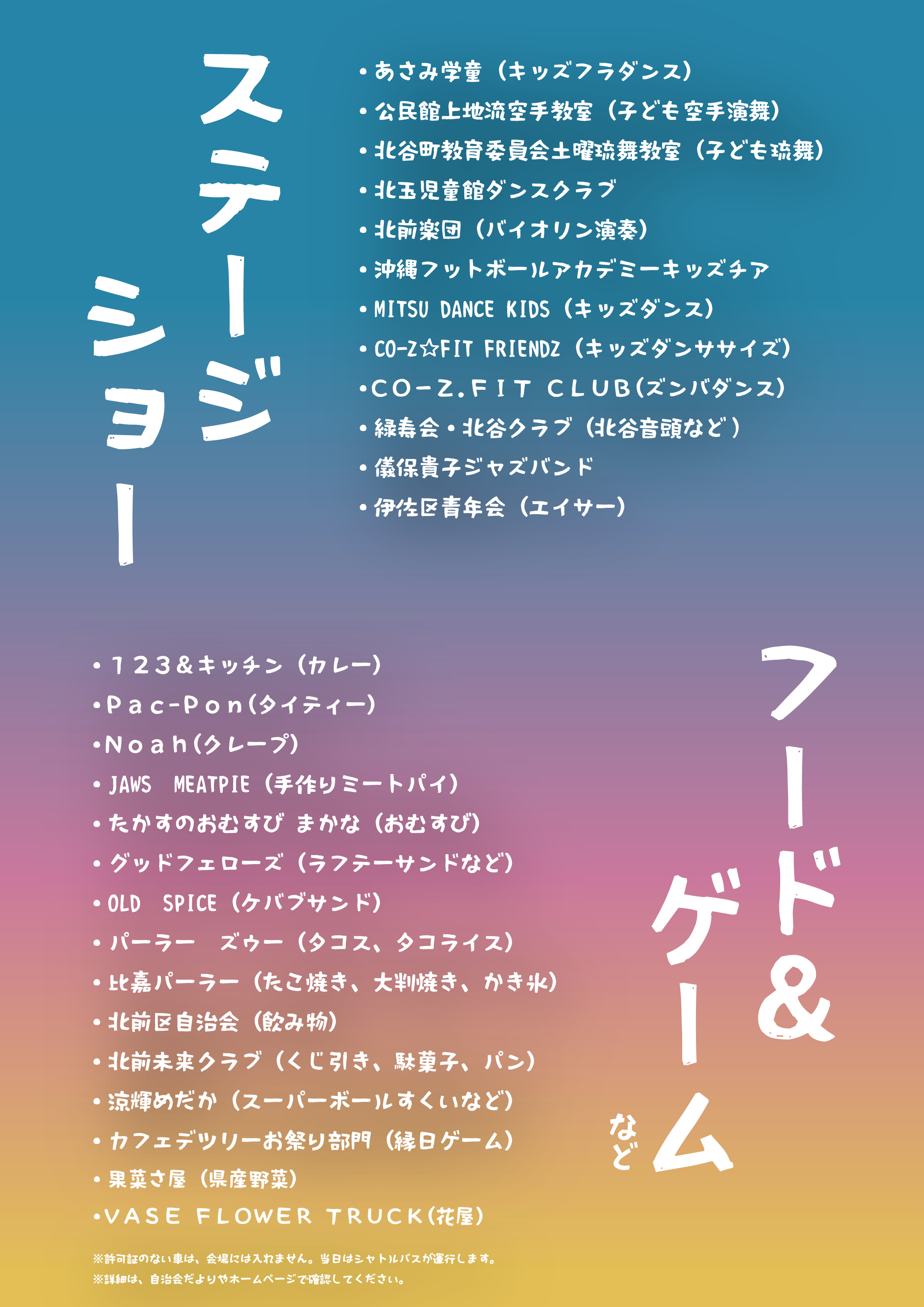 ステージショー

• あさみ学童（キッズフラダンス）
• 公民館上地流空手教室（子ども空手演舞）
• 北谷町教育委員会土曜琉舞教室（子ども琉舞）
• 北玉児童館ダンスクラブ
• 北前楽団（バイオリン演奏）
• 沖縄フットボールアカデミーキッズチア
• MITSU DANCE KIDS（キッズダンス）
• CO-Z☆FIT FRIENDZ（キッズダンササイズ）
• CO-Z.FIT CLUB(ズンバダンス)
• 緑寿会・北谷クラブ（北谷音頭など）
• 儀保貴子ジャズバンド
• 伊佐区青年会（エイサー）

フード&ゲームなど

• 123&キッチン（カレー）
• Pac-Pon(タイティー)
• Noah(クレープ)
• JAWS MEATPIE（手作りミートパイ）
• たかすのおむすび まかな（おむすび）
• グッドフェローズ（ラフテーサンドなど）
• OLD SPICE（ケバブサンド）
• パーラー ズゥー（タコス、タコライス）
• 比嘉パーラー（たこ焼き、大判焼き、かき氷）
• 北前区自治会（飲み物）
• 北前未来クラブ（くじ引き、駄菓子、パン）
• 涼輝めだか（スーパーボールすくいなど）
• カフェデツリーお祭り部門（縁日ゲーム）
• 果菜さ屋（県産野菜）
• VASE FLOWER TRUCK(花屋)

※許可証のない車は、会場には入れません。当日はシャトルバスが運行します。
※詳細は、自治会だよりやホームページで確認してください。